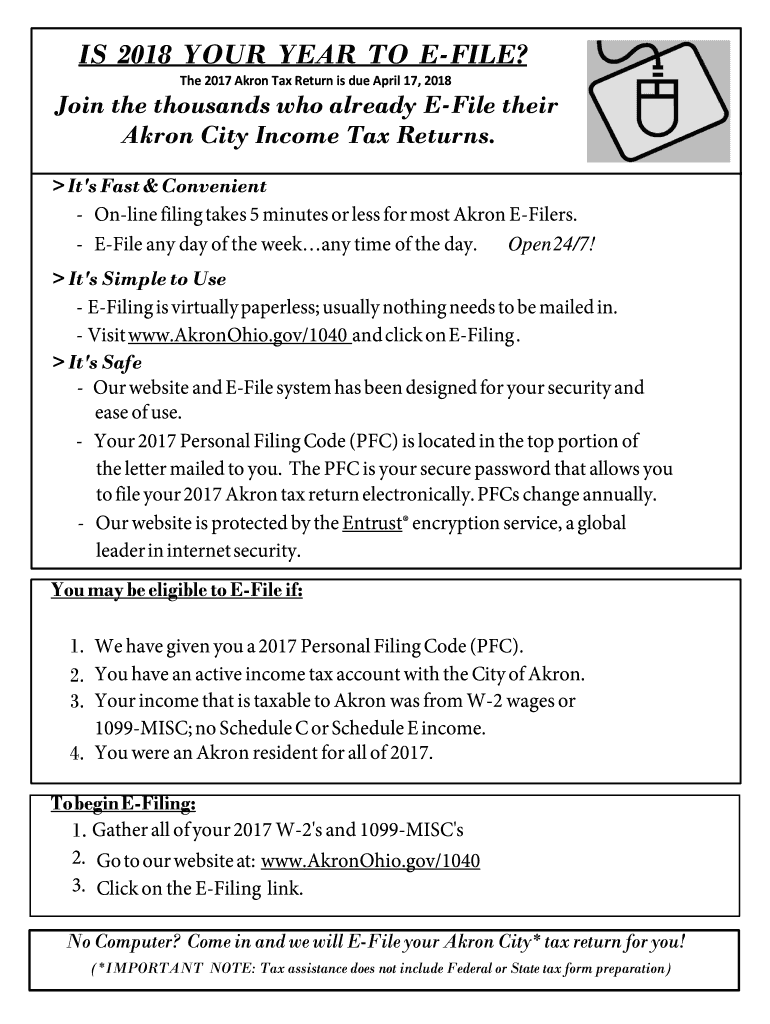 IS 2018 YOUR YEAR TO E-FILE?

The 2017 Akron Tax Return is due April 17, 2018

Join the thousands who already E-File their Akron City Income Tax Returns.

> It's Fast & Convenient
- On-line filing takes 5 minutes or less for most Akron E-Filers.
- E-File any day of the week…any time of the day. Open 24/7!

> It's Simple to Use
- E-Filing is virtually paperless; usually nothing needs to be mailed in.
- Visit www.AkronOhio.gov/1040 and click on E-Filing.

> It's Safe
- Our website and E-File system has been designed for your security and ease of use.
- Your 2017 Personal Filing Code (PFC) is located in the top portion of the letter mailed to you. The PFC is your secure password that allows you to file your 2017 Akron tax return electronically. PFCs change annually.
- Our website is protected by the Entrust® encryption service, a global leader in internet security.

You may be eligible to E-File if:

1. We have given you a 2017 Personal Filing Code (PFC).
2. You have an active income tax account with the City of Akron.
3. Your income that is taxable to Akron was from W-2 wages or 1099-MISC; no Schedule C or Schedule E income.
4. You were an Akron resident for all of 2017.

To begin E-Filing:
1. Gather all of your 2017 W-2's and 1099-MISC's
2. Go to our website at: www.AkronOhio.gov/1040
3. Click on the E-Filing link.

No Computer? Come in and we will E-File your Akron City* tax return for you!
(*IMPORTANT NOTE: Tax assistance does not include Federal or State tax form preparation)